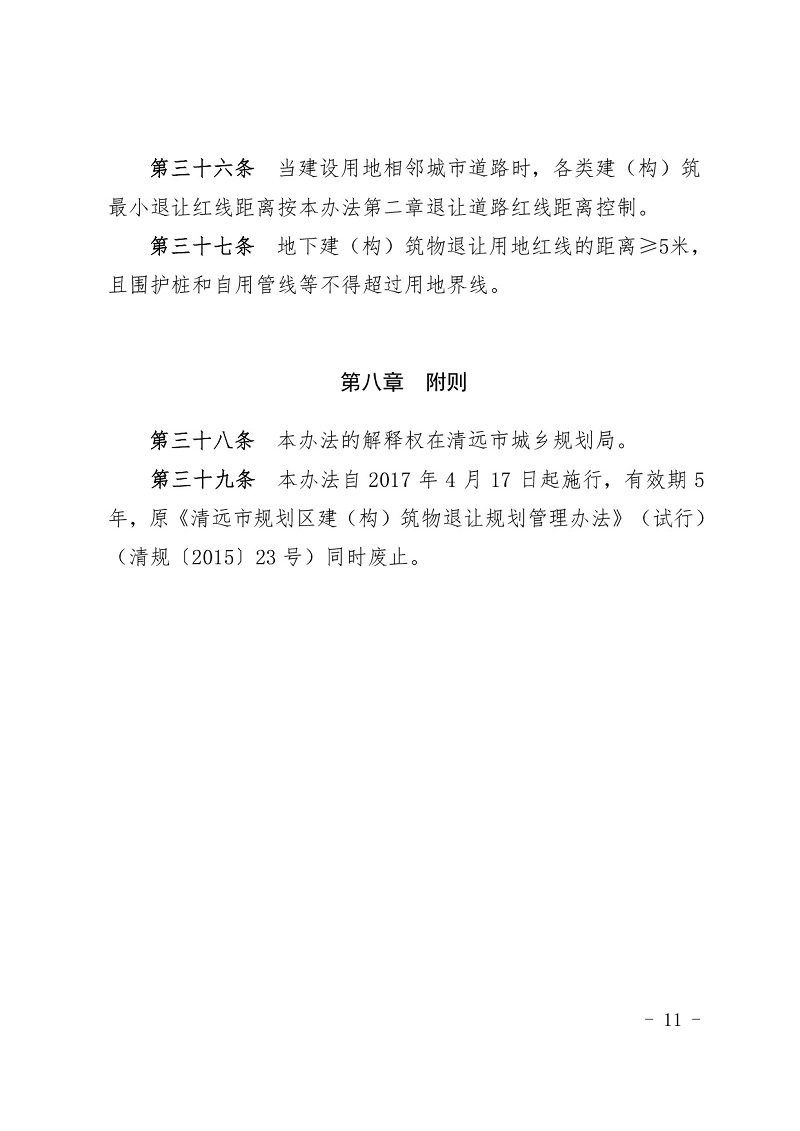 第三十六条　当建设用地相邻城市道路时，各类建（构）筑最小退让红线距离按本办法第二章退让道路红线距离控制。

第三十七条　地下建（构）筑物退让用地红线的距离≥5米，且围护桩和自用管线等不得超过用地界线。

第八章　附则

第三十八条　本办法的解释权在清远市城乡规划局。

第三十九条　本办法自 2017 年 4 月 17 日起施行，有效期 5 年，原《清远市规划区建（构）筑物退让规划管理办法》（试行）（清规〔2015〕23 号）同时废止。

- 11 -